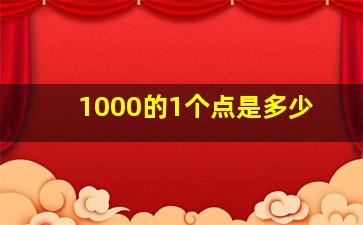 1000的1个点是多少